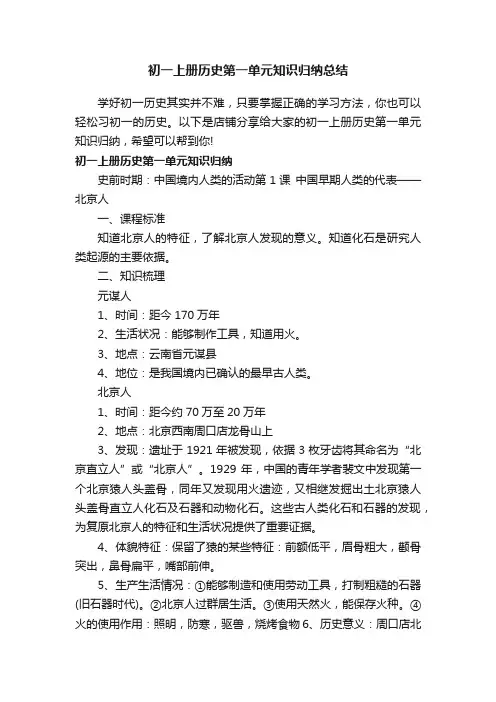 初一上册历史第一单元知识归纳总结

学好初一历史其实并不难，只要掌握正确的学习方法，你也可以轻松习初一的历史。以下是店铺分享给大家的初一上册历史第一单元知识归纳，希望可以帮到你!

初一上册历史第一单元知识归纳

史前时期：中国境内人类的活动第 1 课 中国早期人类的代表——北京人

一、课程标准

知道北京人的特征，了解北京人发现的意义。知道化石是研究人类起源的主要依据。

二、知识梳理

元谋人

1、时间：距今 170 万年

2、生活状况：能够制作工具，知道用火。

3、地点：云南省元谋县

4、地位：是我国境内已确认的最早古人类。

北京人

1、时间：距今约 70 万至 20 万年

2、地点：北京西南周口店龙骨山上

3、发现：遗址于 1921 年被发现，依据 3 枚牙齿将其命名为“北京直立人”或“北京人”。1929 年，中国的青年学者裴文中发现第一个北京猿人头盖骨，同年又发现用火遗迹，又相继发掘出土北京猿人头盖骨直立人化石及石器和动物化石。这些古人类化石和石器的发现，为复原北京人的特征和生活状况提供了重要证据。

4、体貌特征：保留了猿的某些特征：前额低平，眉骨粗大，颧骨突出，鼻骨扁平，嘴部前伸。

5、生产生活情况：①能够制造和使用劳动工具，打制粗糙的石器(旧石器时代)。②北京人过群居生活。③使用天然火，能保存火种。④火的使用作用：照明，防寒，驱兽，烧烤食物 6、历史意义：周口店北